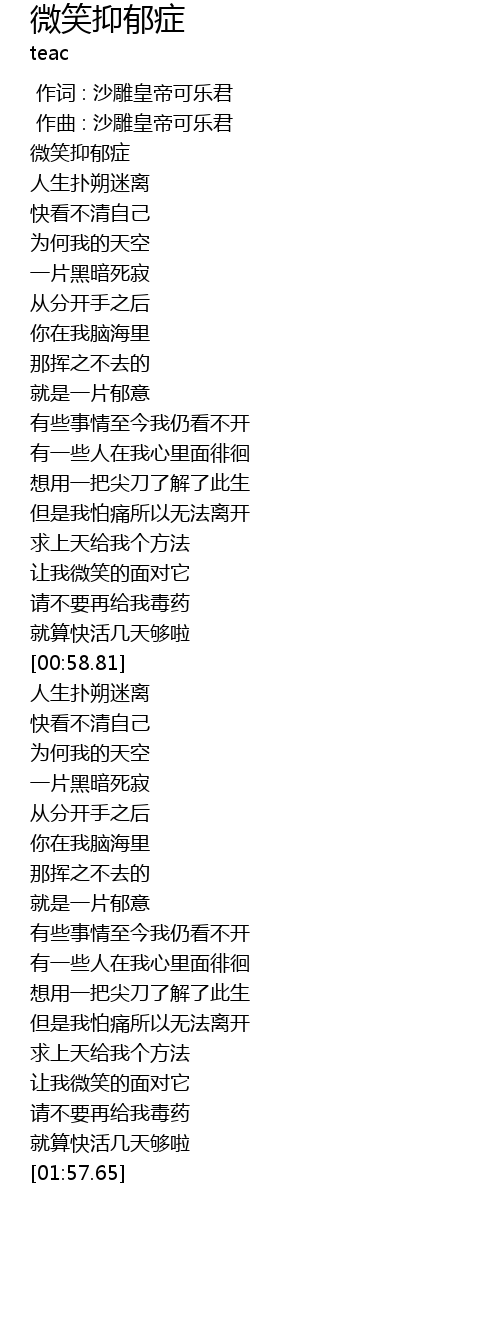 微笑抑郁症
teac

作词 : 沙雕皇帝可乐君
作曲 : 沙雕皇帝可乐君
微笑抑郁症
人生扑朔迷离
快看不清自己
为何我的天空
一片黑暗死寂
从分开手之后
你在我脑海里
那挥之不去的
就是一片郁意
有些事情至今我仍看不开
有一些人在我心里面徘徊
想用一把尖刀了解了此生
但是我怕痛所以无法离开
求上天给我个方法
让我微笑的面对它
请不要再给我毒药
就算快活几天够啦
[00:58.81]
人生扑朔迷离
快看不清自己
为何我的天空
一片黑暗死寂
从分开手之后
你在我脑海里
那挥之不去的
就是一片郁意
有些事情至今我仍看不开
有一些人在我心里面徘徊
想用一把尖刀了解了此生
但是我怕痛所以无法离开
求上天给我个方法
让我微笑的面对它
请不要再给我毒药
就算快活几天够啦
[01:57.65]